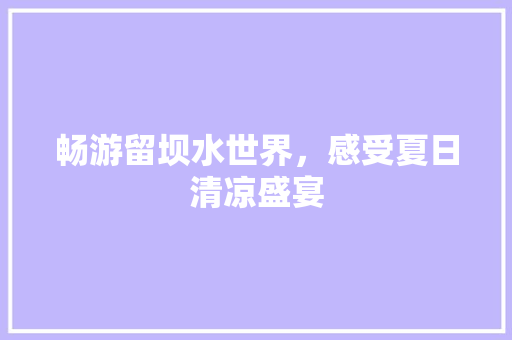 畅游留坝水世界，感受夏日清凉盛宴